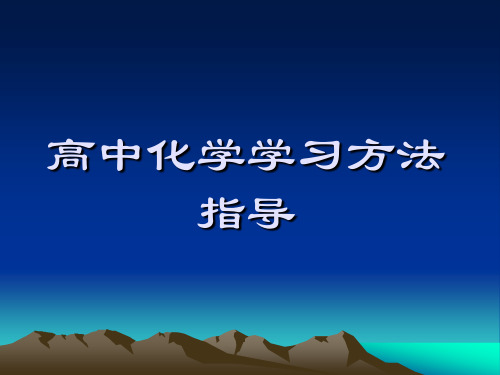 高中化学学习方法指导